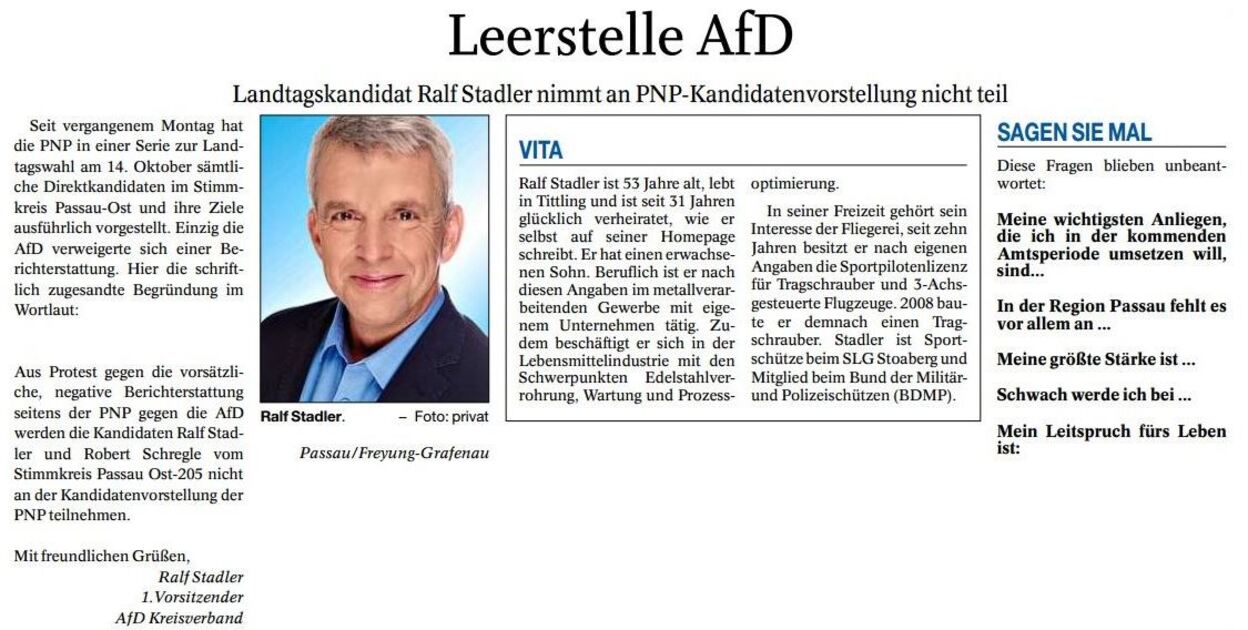 Leerstelle AfD

Landtagskandidat Ralf Stadler nimmt an PNP-Kandidatenvorstellung nicht teil

Seit vergangenem Montag hat die PNP in einer Serie zur Landtagswahl am 14. Oktober sämtliche Direktkandidaten im Stimmkreis Passau-Ost und ihre Ziele ausführlich vorgestellt. Einzig die AfD verweigerte sich einer Berichterstattung. Hier die schriftlich zugesandte Begründung im Wortlaut:

Aus Protest gegen die vorsätzliche, negative Berichterstattung seitens der PNP gegen die AfD werden die Kandidaten Ralf Stadler und Robert Schregle vom Stimmkreis Passau Ost-205 nicht an der Kandidatenvorstellung der PNP teilnehmen.

Mit freundlichen Grüßen,
Ralf Stadler
1.Vorsitzender
AfD Kreisverband

Ralf Stadler. – Foto: privat

Passau/Freyung-Grafenau

VITA

Ralf Stadler ist 53 Jahre alt, lebt in Tittling und ist seit 31 Jahren glücklich verheiratet, wie er selbst auf seiner Homepage schreibt. Er hat einen erwachsenen Sohn. Beruflich ist er nach diesen Angaben im metallverarbeitenden Gewerbe mit eigenem Unternehmen tätig. Zudem beschäftigt er sich in der Lebensmittelindustrie mit den Schwerpunkten Edelstahlverrohrung, Wartung und Prozessoptimierung.

In seiner Freizeit gehört sein Interesse der Fliegerei, seit zehn Jahren besitzt er nach eigenen Angaben die Sportpilotenlizenz für Tragschrauber und 3-Achsgesteuerte Flugzeuge. 2008 baute er demnach einen Tragschrauber. Stadler ist Sportschütze beim SLG Stoaberg und Mitglied beim Bund der Militär- und Polizeischützen (BDMP).

SAGEN SIE MAL

Diese Fragen blieben unbeantwortet:

Meine wichtigsten Anliegen, die ich in der kommenden Amtsperiode umsetzen will, sind...

In der Region Passau fehlt es vor allem an ...

Meine größte Stärke ist ...

Schwach werde ich bei ...

Mein Leitspruch fürs Leben ist: